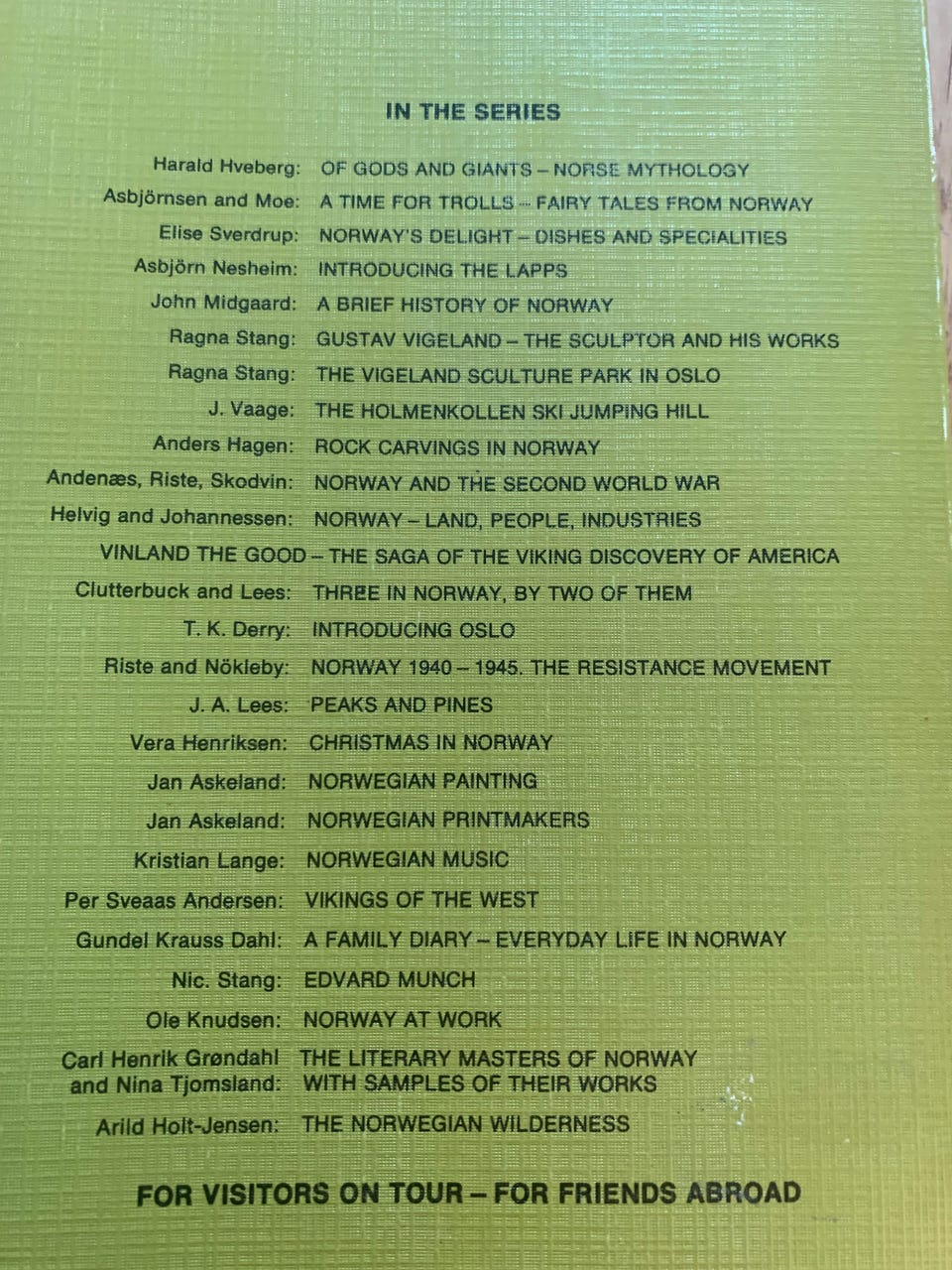 IN THE SERIES

Harald Hveberg: OF GODS AND GIANTS – NORSE MYTHOLOGY
Asbjörnsen and Moe: A TIME FOR TROLLS – FAIRY TALES FROM NORWAY
Elise Sverdrup: NORWAY'S DELIGHT – DISHES AND SPECIALITIES
Asbjörn Nesheim: INTRODUCING THE LAPPS
John Midgaard: A BRIEF HISTORY OF NORWAY
Ragna Stang: GUSTAV VIGELAND – THE SCULPTOR AND HIS WORKS
Ragna Stang: THE VIGELAND SCULTURE PARK IN OSLO
J. Vaage: THE HOLMENKOLLEN SKI JUMPING HILL
Anders Hagen: ROCK CARVINGS IN NORWAY
Andenæs, Riste, Skodvin: NORWAY AND THE SECOND WORLD WAR
Helvig and Johannessen: NORWAY – LAND, PEOPLE, INDUSTRIES
VINLAND THE GOOD – THE SAGA OF THE VIKING DISCOVERY OF AMERICA
Clutterbuck and Lees: THREE IN NORWAY, BY TWO OF THEM
T. K. Derry: INTRODUCING OSLO
Riste and Nökleby: NORWAY 1940 – 1945. THE RESISTANCE MOVEMENT
J. A. Lees: PEAKS AND PINES
Vera Henriksen: CHRISTMAS IN NORWAY
Jan Askeland: NORWEGIAN PAINTING
Jan Askeland: NORWEGIAN PRINTMAKERS
Kristian Lange: NORWEGIAN MUSIC
Per Sveaas Andersen: VIKINGS OF THE WEST
Gundel Krauss Dahl: A FAMILY DIARY – EVERYDAY LIFE IN NORWAY
Nic. Stang: EDVARD MUNCH
Ole Knudsen: NORWAY AT WORK
Carl Henrik Grøndahl and Nina Tjomsland: THE LITERARY MASTERS OF NORWAY WITH SAMPLES OF THEIR WORKS
Arild Holt-Jensen: THE NORWEGIAN WILDERNESS

FOR VISITORS ON TOUR – FOR FRIENDS ABROAD